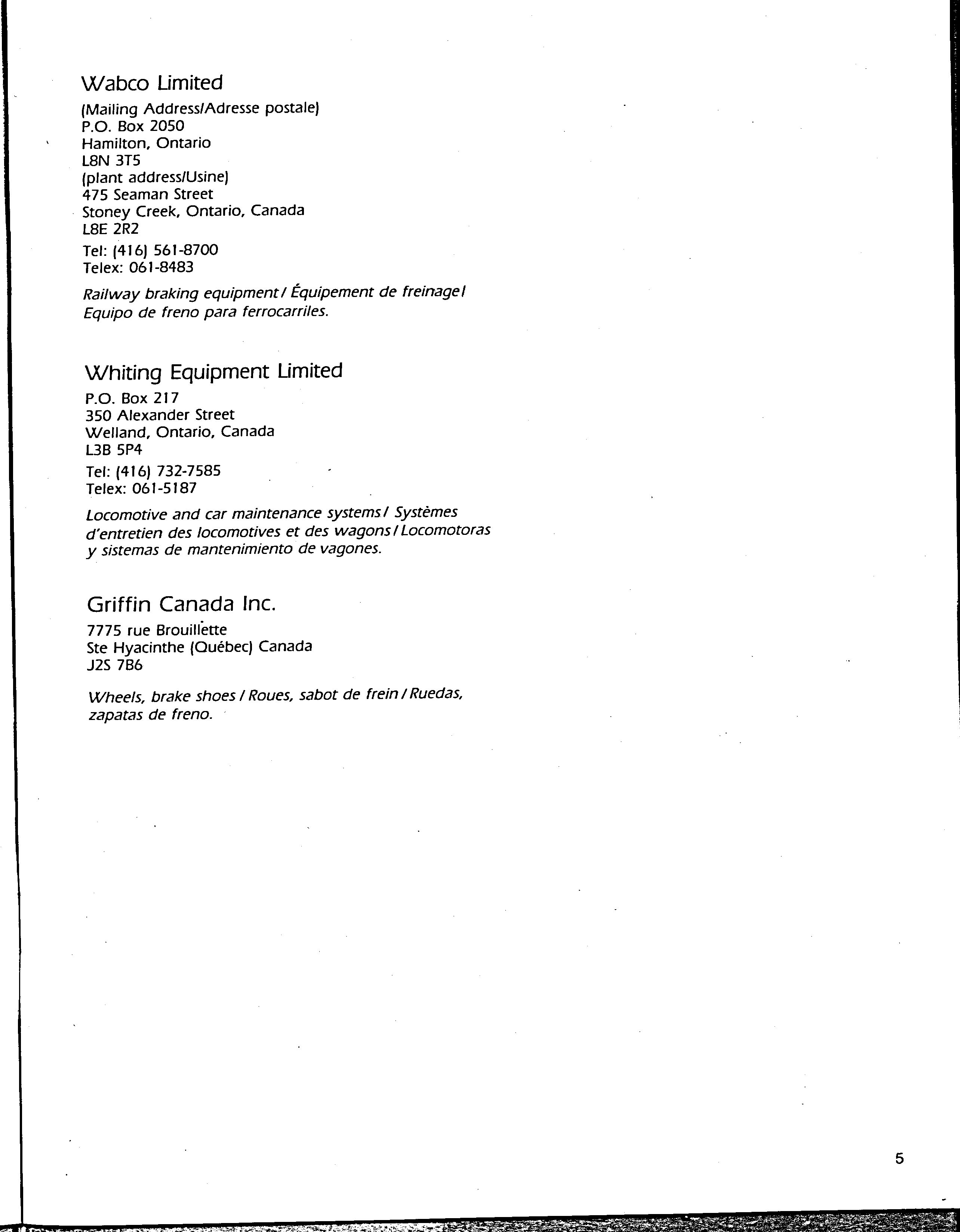 Wabco Limited

(Mailing Address/Adresse postale)
P.O. Box 2050
Hamilton, Ontario
L8N 3T5
(plant address/Usine)
475 Seaman Street
Stoney Creek, Ontario, Canada
L8E 2R2

Tel: (416) 561-8700
Telex: 061-8483

Railway braking equipment / Équipement de freinage / Equipo de freno para ferrocarriles.

Whiting Equipment Limited

P.O. Box 217
350 Alexander Street
Welland, Ontario, Canada
L3B 5P4

Tel: (416) 732-7585
Telex: 061-5187

Locomotive and car maintenance systems / Systèmes d'entretien des locomotives et des wagons / Locomotoras y sistemas de mantenimiento de vagones.

Griffin Canada Inc.

7775 rue Brouillette
Ste Hyacinthe (Québec) Canada
J2S 7B6

Wheels, brake shoes / Roues, sabot de frein / Ruedas, zapatas de freno.

5